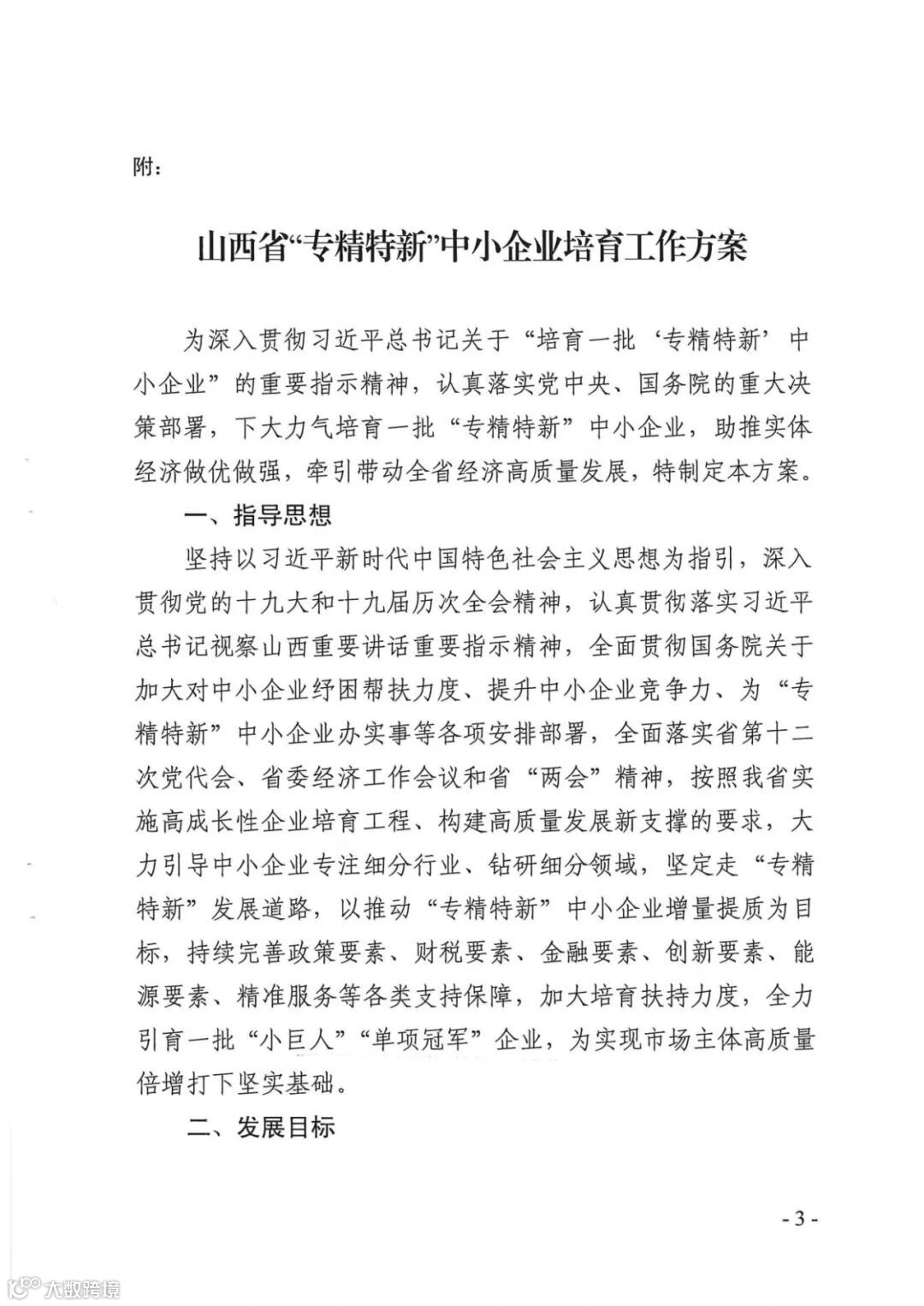 附：

山西省“专精特新”中小企业培育工作方案

为深入贯彻习近平总书记关于“培育一批‘专精特新’中小企业”的重要指示精神，认真落实党中央、国务院的重大决策部署，下大力气培育一批“专精特新”中小企业，助推实体经济做优做强，牵引带动全省经济高质量发展，特制定本方案。

一、指导思想

坚持以习近平新时代中国特色社会主义思想为指引，深入贯彻党的十九大和十九届历次全会精神，认真贯彻落实习近平总书记视察山西重要讲话重要指示精神，全面贯彻国务院关于加大对中小企业纾困帮扶力度、提升中小企业竞争力、为“专精特新”中小企业办实事等各项安排部署，全面落实省第十二次党代会、省委经济工作会议和省“两会”精神，按照我省实施高成长性企业培育工程、构建高质量发展新支撑的要求，大力引导中小企业专注细分行业、钻研细分领域，坚定走“专精特新”发展道路，以推动“专精特新”中小企业增量提质为目标，持续完善政策要素、财税要素、金融要素、创新要素、能源要素、精准服务等各类支持保障，加大培育扶持力度，全力引育一批“小巨人”“单项冠军”企业，为实现市场主体高质量倍增打下坚实基础。

二、发展目标

- 3 -

大数跨境